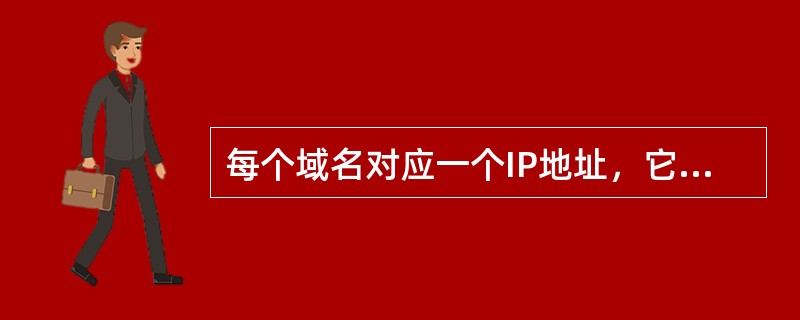 每个域名对应一个IP地址，它...